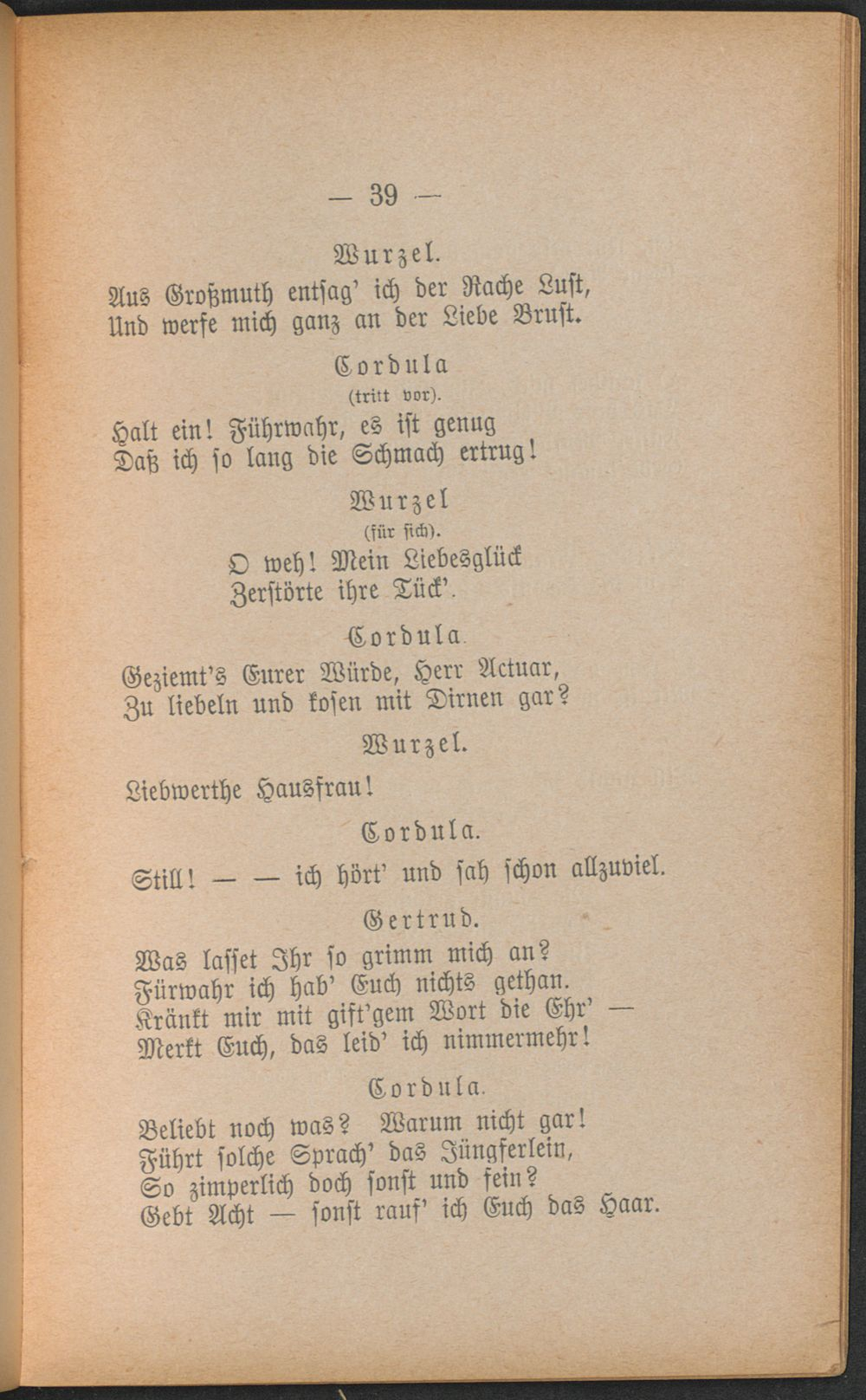 — 39 —

Wurzel.

Aus Großmuth entsag' ich der Rache Lust,
Und werfe mich ganz an der Liebe Brust.

Cordula
(tritt vor).

Halt ein! Führwahr, es ist genug
Daß ich so lang die Schmach ertrug!

Wurzel
(für sich).

O weh! Mein Liebesglück
Zerstörte ihre Tück'.

Cordula.

Geziemt's Eurer Würde, Herr Actuar,
Zu liebeln und kosen mit Dirnen gar?

Wurzel.

Liebwerthe Hausfrau!

Cordula.

Still! — — ich hört' und sah schon allzuviel.

Gertrud.

Was lasset Ihr so grimm mich an?
Fürwahr ich hab' Euch nichts gethan.
Kränkt mir mit gift'gem Wort die Ehr' —
Merkt Euch, das leid' ich nimmermehr!

Cordula.

Beliebt noch was? Warum nicht gar!
Führt solche Sprach' das Jüngferlein,
So zimperlich doch sonst und fein?
Gebt Acht — sonst rauf' ich Euch das Haar.